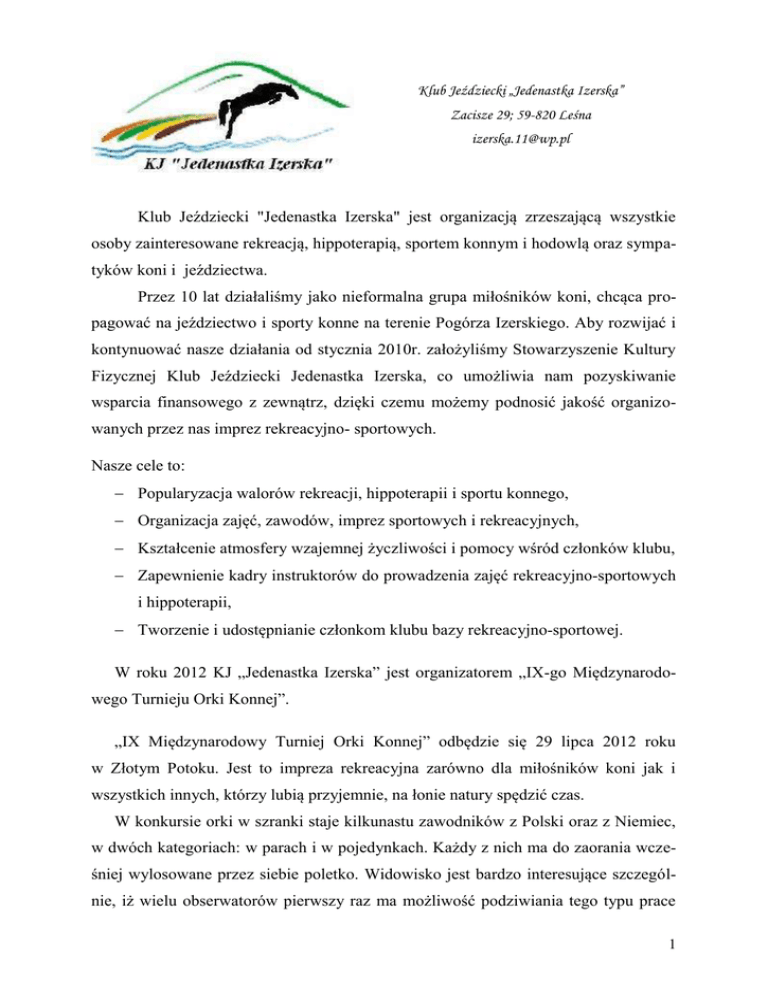 KJ "Jedenastka Izerska"

Klub Jeździecki „Jedenastka Izerska"
Zacisze 29; 59-820 Leśna
izerska.11@wp.pl

Klub Jeździecki "Jedenastka Izerska" jest organizacją zrzeszającą wszystkie osoby zainteresowane rekreacją, hippoterapią, sportem konnym i hodowlą oraz sympatyków koni i jeździectwa.

Przez 10 lat działaliśmy jako nieformalna grupa miłośników koni, chcąca propagować na jeździectwo i sporty konne na terenie Pogórza Izerskiego. Aby rozwijać i kontynuować nasze działania od stycznia 2010r. założyliśmy Stowarzyszenie Kultury Fizycznej Klub Jeździecki Jedenastka Izerska, co umożliwia nam pozyskiwanie wsparcia finansowego z zewnątrz, dzięki czemu możemy podnosić jakość organizowanych przez nas imprez rekreacyjno- sportowych.

Nasze cele to:
– Popularyzacja walorów rekreacji, hippoterapii i sportu konnego,
– Organizacja zajęć, zawodów, imprez sportowych i rekreacyjnych,
– Kształcenie atmosfery wzajemnej życzliwości i pomocy wśród członków klubu,
– Zapewnienie kadry instruktorów do prowadzenia zajęć rekreacyjno-sportowych i hippoterapii,
– Tworzenie i udostępnianie członkom klubu bazy rekreacyjno-sportowej.

W roku 2012 KJ „Jedenastka Izerska" jest organizatorem „IX-go Międzynarodowego Turnieju Orki Konnej".

„IX Międzynarodowy Turniej Orki Konnej" odbędzie się 29 lipca 2012 roku w Złotym Potoku. Jest to impreza rekreacyjna zarówno dla miłośników koni jak i wszystkich innych, którzy lubią przyjemnie, na łonie natury spędzić czas.

W konkursie orki w szranki staje kilkunastu zawodników z Polski oraz z Niemiec, w dwóch kategoriach: w parach i w pojedynkach. Każdy z nich ma do zaorania wcześniej wylosowane przez siebie poletko. Widowisko jest bardzo interesujące szczególnie, iż wielu obserwatorów pierwszy raz ma możliwość podziwiania tego typu prace

1